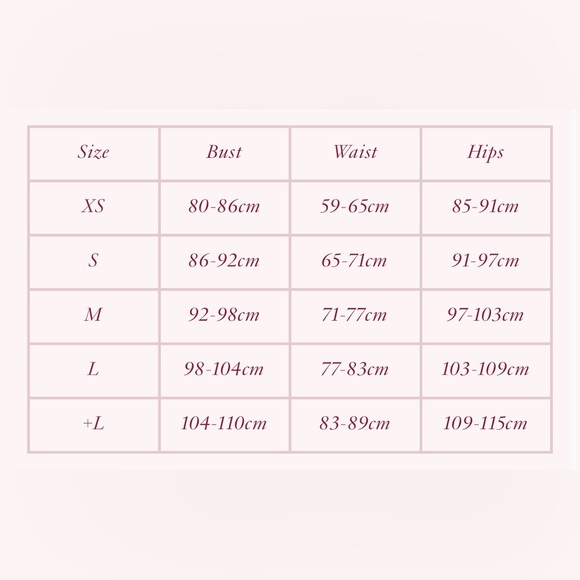 | Size | Bust | Waist | Hips |
|---|---|---|---|
| XS | 80-86cm | 59-65cm | 85-91cm |
| S | 86-92cm | 65-71cm | 91-97cm |
| M | 92-98cm | 71-77cm | 97-103cm |
| L | 98-104cm | 77-83cm | 103-109cm |
| +L | 104-110cm | 83-89cm | 109-115cm |